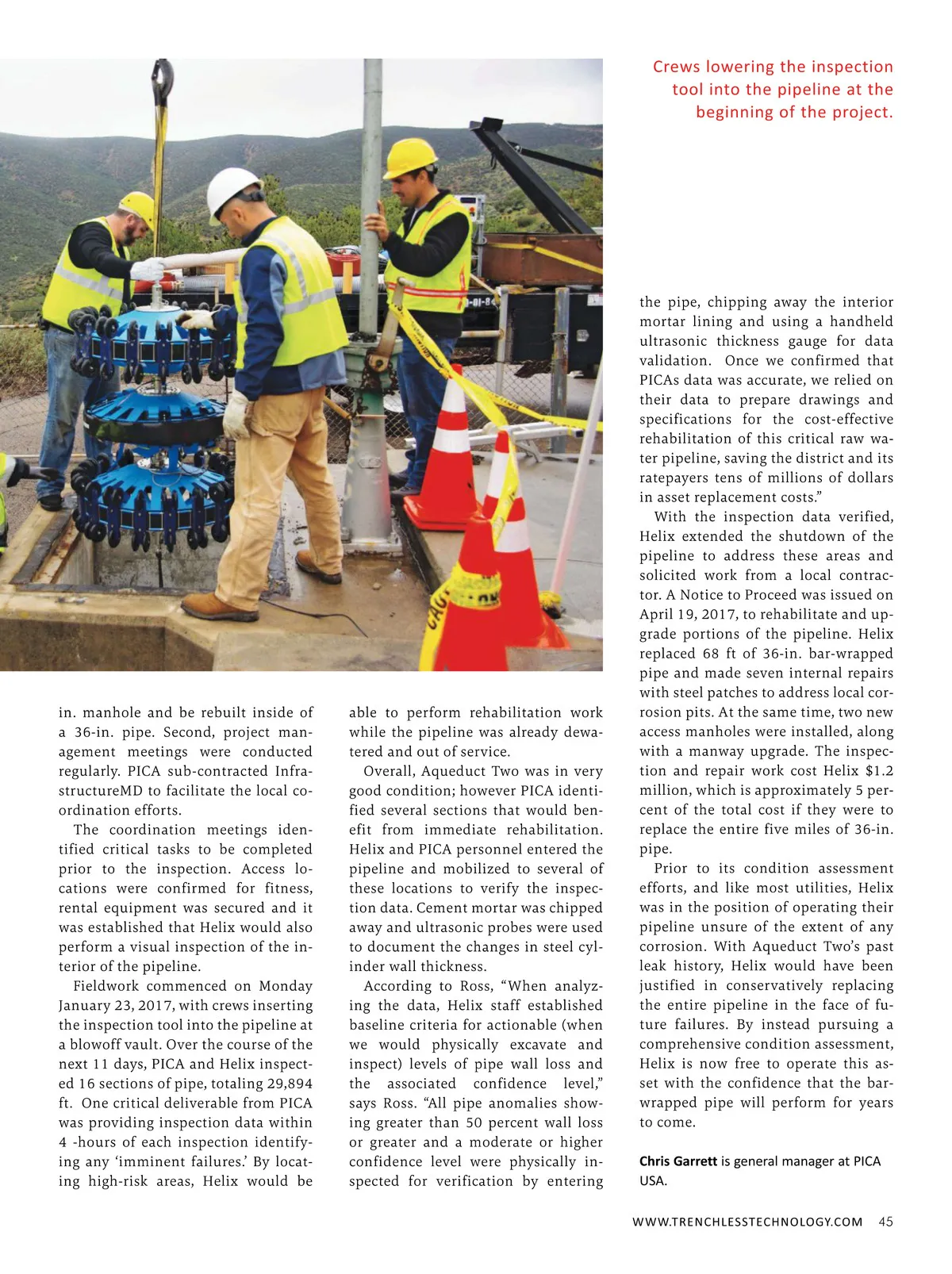 Crews lowering the inspection tool into the pipeline at the beginning of the project.

in. manhole and be rebuilt inside of a 36-in. pipe. Second, project management meetings were conducted regularly. PICA sub-contracted InfrastructureMD to facilitate the local coordination efforts.

The coordination meetings identified critical tasks to be completed prior to the inspection. Access locations were confirmed for fitness, rental equipment was secured and it was established that Helix would also perform a visual inspection of the interior of the pipeline.

Fieldwork commenced on Monday January 23, 2017, with crews inserting the inspection tool into the pipeline at a blowoff vault. Over the course of the next 11 days, PICA and Helix inspected 16 sections of pipe, totaling 29,894 ft. One critical deliverable from PICA was providing inspection data within 4 -hours of each inspection identifying any 'imminent failures.' By locating high-risk areas, Helix would be able to perform rehabilitation work while the pipeline was already dewatered and out of service.

Overall, Aqueduct Two was in very good condition; however PICA identified several sections that would benefit from immediate rehabilitation. Helix and PICA personnel entered the pipeline and mobilized to several of these locations to verify the inspection data. Cement mortar was chipped away and ultrasonic probes were used to document the changes in steel cylinder wall thickness.

According to Ross, "When analyzing the data, Helix staff established baseline criteria for actionable (when we would physically excavate and inspect) levels of pipe wall loss and the associated confidence level," says Ross. "All pipe anomalies showing greater than 50 percent wall loss or greater and a moderate or higher confidence level were physically inspected for verification by entering the pipe, chipping away the interior mortar lining and using a handheld ultrasonic thickness gauge for data validation. Once we confirmed that PICAs data was accurate, we relied on their data to prepare drawings and specifications for the cost-effective rehabilitation of this critical raw water pipeline, saving the district and its ratepayers tens of millions of dollars in asset replacement costs."

With the inspection data verified, Helix extended the shutdown of the pipeline to address these areas and solicited work from a local contractor. A Notice to Proceed was issued on April 19, 2017, to rehabilitate and upgrade portions of the pipeline. Helix replaced 68 ft of 36-in. bar-wrapped pipe and made seven internal repairs with steel patches to address local corrosion pits. At the same time, two new access manholes were installed, along with a manway upgrade. The inspection and repair work cost Helix $1.2 million, which is approximately 5 percent of the total cost if they were to replace the entire five miles of 36-in. pipe.

Prior to its condition assessment efforts, and like most utilities, Helix was in the position of operating their pipeline unsure of the extent of any corrosion. With Aqueduct Two's past leak history, Helix would have been justified in conservatively replacing the entire pipeline in the face of future failures. By instead pursuing a comprehensive condition assessment, Helix is now free to operate this asset with the confidence that the bar-wrapped pipe will perform for years to come.

Chris Garrett is general manager at PICA USA.

WWW.TRENCHLESSTECHNOLOGY.COM 45